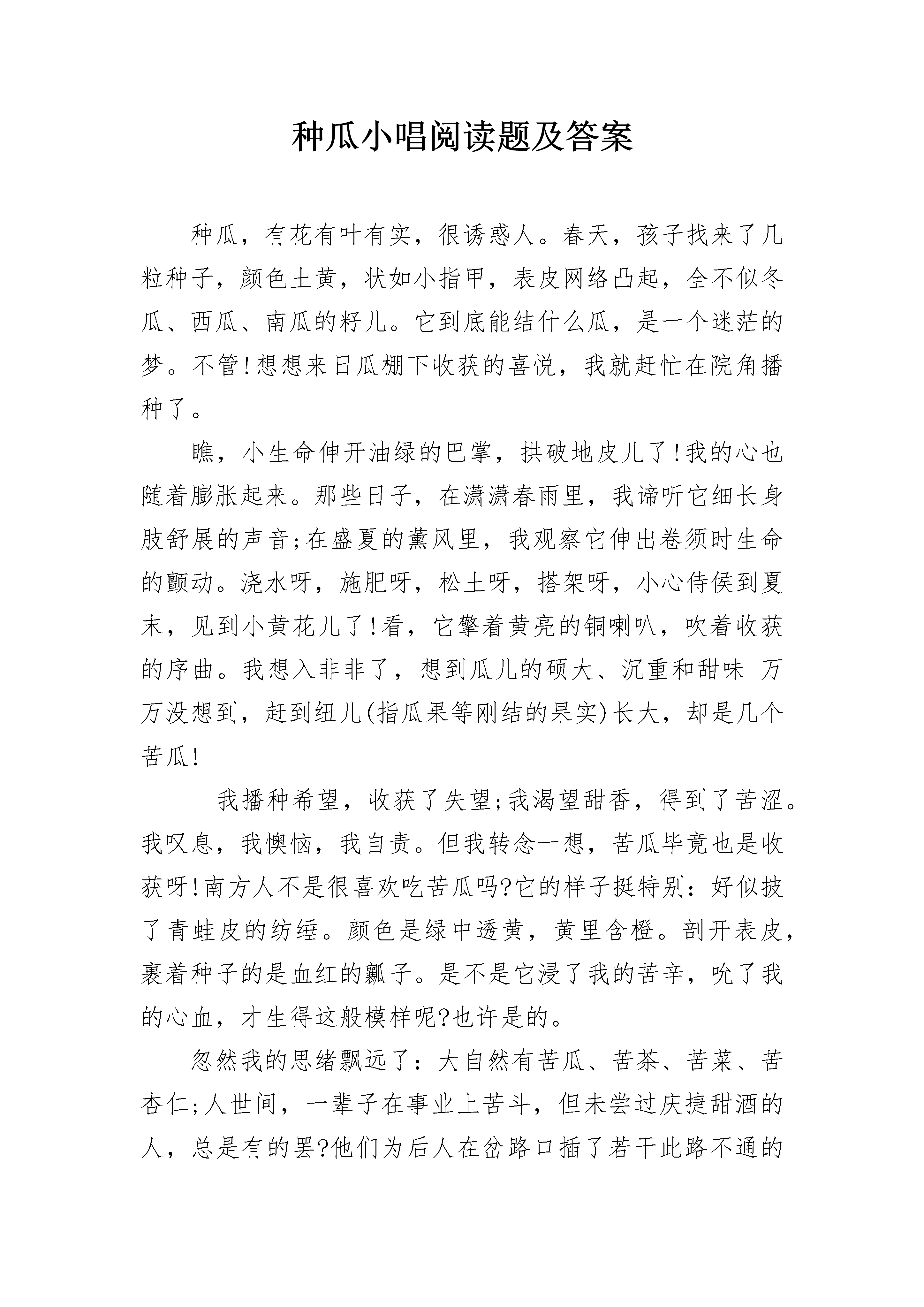 种瓜小唱阅读题及答案

种瓜，有花有叶有实，很诱惑人。春天，孩子找来了几粒种子，颜色土黄，状如小指甲，表皮网络凸起，全不似冬瓜、西瓜、南瓜的籽儿。它到底能结什么瓜，是一个迷茫的梦。不管!想想来日瓜棚下收获的喜悦，我就赶忙在院角播种了。

瞧，小生命伸开油绿的巴掌，拱破地皮儿了!我的心也随着膨胀起来。那些日子，在潇潇春雨里，我谛听它细长身肢舒展的声音;在盛夏的薰风里，我观察它伸出卷须时生命的颤动。浇水呀，施肥呀，松土呀，搭架呀，小心侍侯到夏末，见到小黄花儿了!看，它擎着黄亮的铜喇叭，吹着收获的序曲。我想入非非了，想到瓜儿的硕大、沉重和甜味 万万没想到，赶到纽儿(指瓜果等刚结的果实)长大，却是几个苦瓜!

我播种希望，收获了失望;我渴望甜香，得到了苦涩。我叹息，我懊恼，我自责。但我转念一想，苦瓜毕竟也是收获呀!南方人不是很喜欢吃苦瓜吗?它的样子挺特别：好似披了青蛙皮的纺缍。颜色是绿中透黄，黄里含橙。剖开表皮，裹着种子的是血红的瓤子。是不是它浸了我的苦辛，吮了我的心血，才生得这般模样呢?也许是的。

忽然我的思绪飘远了：大自然有苦瓜、苦茶、苦菜、苦杏仁;人世间，一辈子在事业上苦斗，但未尝过庆捷甜酒的人，总是有的罢?他们为后人在岔路口插了若干此路不通的